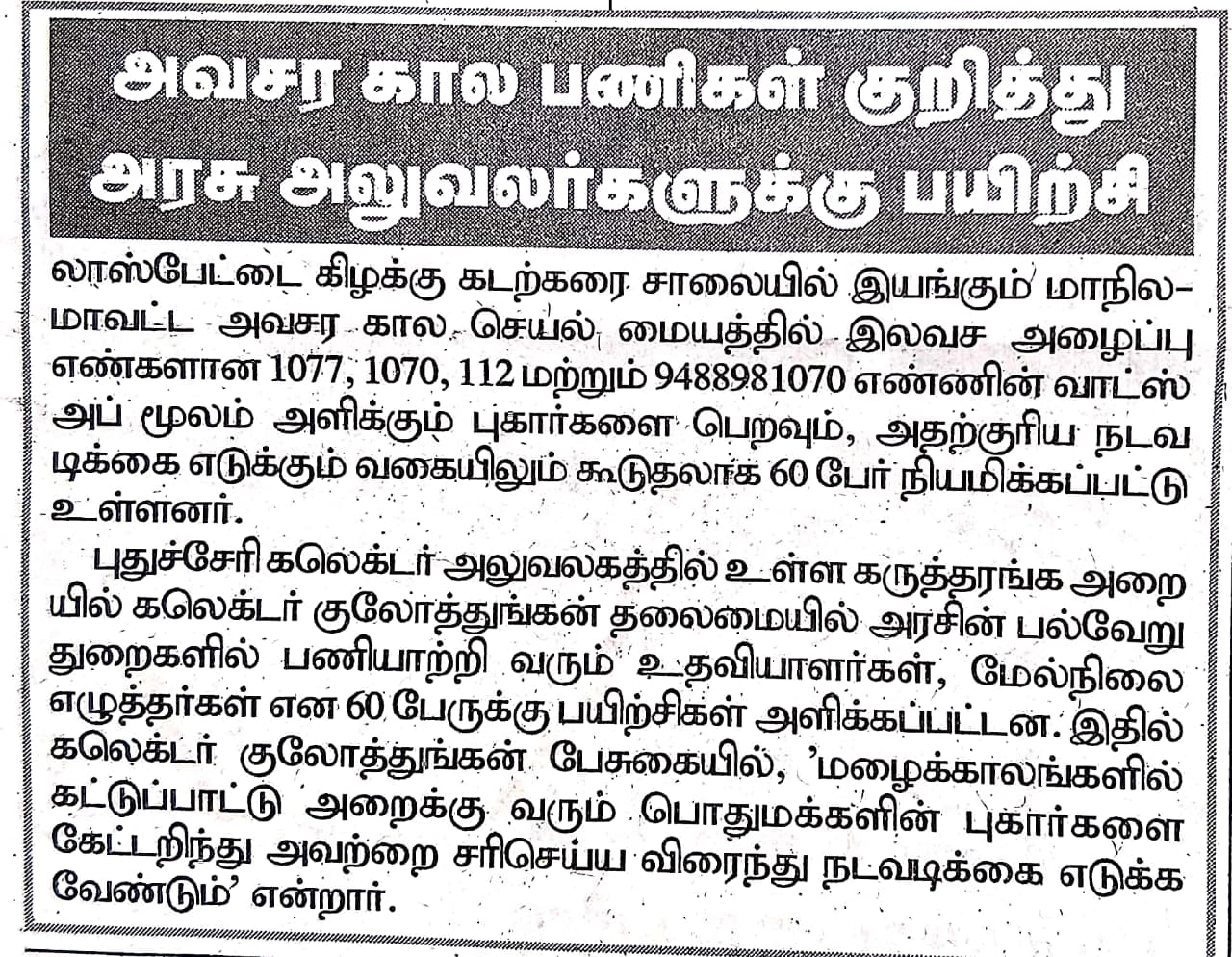 அவசர கால பணிகள் குறித்து
அரசு அலுவலர்களுக்கு பயிற்சி

லாஸ்பேட்டை கிழக்கு கடற்கரை சாலையில் இயங்கும் மாநில-மாவட்ட அவசர கால செயல் மையத்தில் இலவச அழைப்பு எண்களான 1077, 1070, 112 மற்றும் 9488981070 எண்ணின் வாட்ஸ் அப் மூலம் அளிக்கும் புகார்களை பெறவும், அதற்குரிய நடவடிக்கை எடுக்கும் வகையிலும் கூடுதலாக 60 பேர் நியமிக்கப்பட்டு உள்ளனர்.

புதுச்சேரி கலெக்டர் அலுவலகத்தில் உள்ள கருத்தரங்க அறையில் கலெக்டர் குலோத்துங்கன் தலைமையில் அரசின் பல்வேறு துறைகளில் பணியாற்றி வரும் உதவியாளர்கள், மேல்நிலை எழுத்தர்கள் என 60 பேருக்கு பயிற்சிகள் அளிக்கப்பட்டன. இதில் கலெக்டர் குலோத்துங்கன் பேசுகையில், 'மழைக்காலங்களில் கட்டுப்பாட்டு அறைக்கு வரும் பொதுமக்களின் புகார்களை கேட்டறிந்து அவற்றை சரிசெய்ய விரைந்து நடவடிக்கை எடுக்க வேண்டும்' என்றார்.